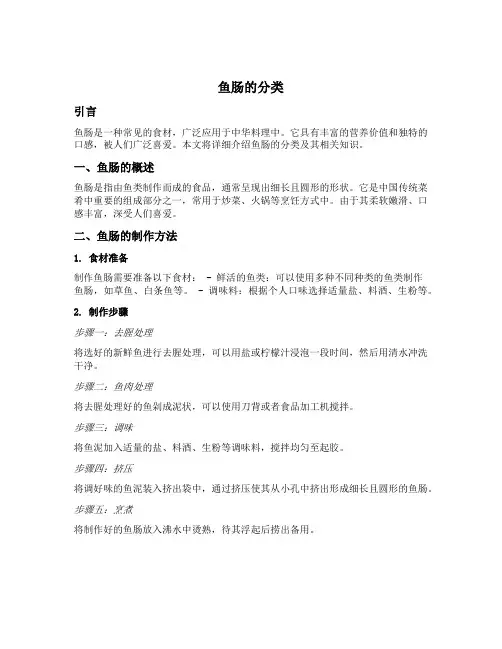 鱼肠的分类

引言

鱼肠是一种常见的食材，广泛应用于中华料理中。它具有丰富的营养价值和独特的口感，被人们广泛喜爱。本文将详细介绍鱼肠的分类及其相关知识。

一、鱼肠的概述

鱼肠是指由鱼类制作而成的食品，通常呈现出细长且圆形的形状。它是中国传统菜肴中重要的组成部分之一，常用于炒菜、火锅等烹饪方式中。由于其柔软嫩滑、口感丰富，深受人们喜爱。

二、鱼肠的制作方法

1. 食材准备

制作鱼肠需要准备以下食材： - 鲜活的鱼类：可以使用多种不同种类的鱼类制作鱼肠，如草鱼、白条鱼等。 - 调味料：根据个人口味选择适量盐、料酒、生粉等。

2. 制作步骤

步骤一：去腥处理

将选好的新鲜鱼进行去腥处理，可以用盐或柠檬汁浸泡一段时间，然后用清水冲洗干净。

步骤二：鱼肉处理

将去腥处理好的鱼剁成泥状，可以使用刀背或者食品加工机搅拌。

步骤三：调味

将鱼泥加入适量的盐、料酒、生粉等调味料，搅拌均匀至起胶。

步骤四：挤压

将调好味的鱼泥装入挤出袋中，通过挤压使其从小孔中挤出形成细长且圆形的鱼肠。

步骤五：烹煮

将制作好的鱼肠放入沸水中烫熟，待其浮起后捞出备用。